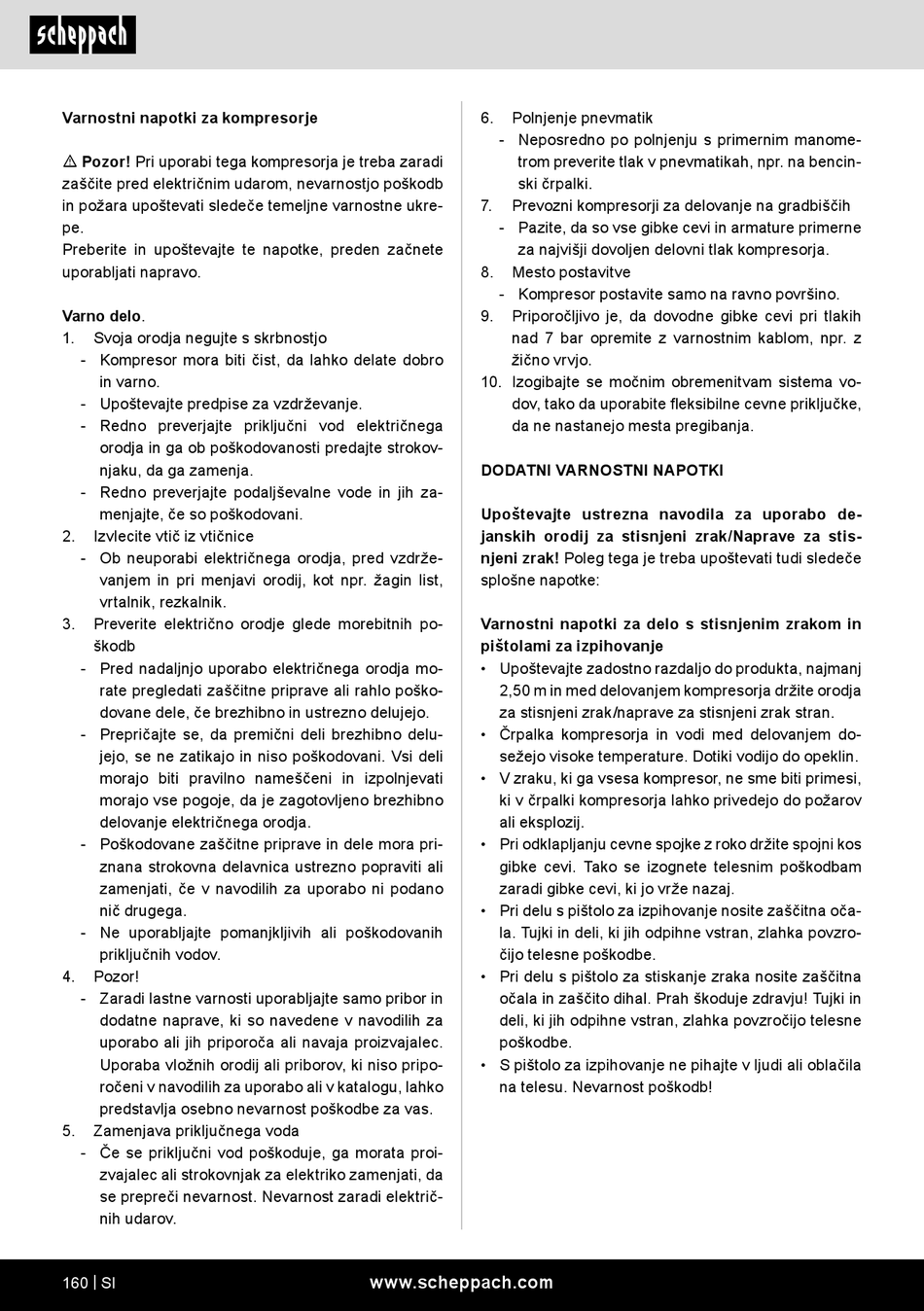 scheppach

Varnostni napotki za kompresorje

⚠ Pozor! Pri uporabi tega kompresorja je treba zaradi zaščite pred električnim udarom, nevarnostjo poškodb in požara upoštevati sledeče temeljne varnostne ukrepe.
Preberite in upoštevajte te napotke, preden začnete uporabljati napravo.

Varno delo.
1. Svoja orodja negujte s skrbnostjo
- Kompresor mora biti čist, da lahko delate dobro in varno.
- Upoštevajte predpise za vzdrževanje.
- Redno preverjajte priključni vod električnega orodja in ga ob poškodovanosti predajte strokovnjaku, da ga zamenja.
- Redno preverjajte podaljševalne vode in jih zamenjajte, če so poškodovani.
2. Izvlecite vtič iz vtičnice
- Ob neuporabi električnega orodja, pred vzdrževanjem in pri menjavi orodij, kot npr. žagin list, vrtalnik, rezkalnik.
3. Preverite električno orodje glede morebitnih poškodb
- Pred nadaljnjo uporabo električnega orodja morate pregledati zaščitne priprave ali rahlo poškodovane dele, če brezhibno in ustrezno delujejo.
- Prepričajte se, da premični deli brezhibno delujejo, se ne zatikajo in niso poškodovani. Vsi deli morajo biti pravilno nameščeni in izpolnjevati morajo vse pogoje, da je zagotovljeno brezhibno delovanje električnega orodja.
- Poškodovane zaščitne priprave in dele mora priznana strokovna delavnica ustrezno popraviti ali zamenjati, če v navodilih za uporabo ni podano nič drugega.
- Ne uporabljajte pomanjkljivih ali poškodovanih priključnih vodov.
4. Pozor!
- Zaradi lastne varnosti uporabljajte samo pribor in dodatne naprave, ki so navedene v navodilih za uporabo ali jih priporoča ali navaja proizvajalec. Uporaba vložnih orodij ali priborov, ki niso priporočeni v navodilih za uporabo ali v katalogu, lahko predstavlja osebno nevarnost poškodbe za vas.
5. Zamenjava priključnega voda
- Če se priključni vod poškoduje, ga morata proizvajalec ali strokovnjak za elektriko zamenjati, da se prepreči nevarnost. Nevarnost zaradi električnih udarov.
6. Polnjenje pnevmatik
- Neposredno po polnjenju s primernim manometrom preverite tlak v pnevmatikah, npr. na bencinski črpalki.
7. Prevozni kompresorji za delovanje na gradbiščih
- Pazite, da so vse gibke cevi in armature primerne za najvišji dovoljen delovni tlak kompresorja.
8. Mesto postavitve
- Kompresor postavite samo na ravno površino.
9. Priporočljivo je, da dovodne gibke cevi pri tlakih nad 7 bar opremite z varnostnim kablom, npr. z žično vrvjo.
10. Izogibajte se močnim obremenitvam sistema vodov, tako da uporabite fleksibilne cevne priključke, da ne nastanejo mesta pregibanja.

DODATNI VARNOSTNI NAPOTKI

Upoštevajte ustrezna navodila za uporabo dejanskih orodij za stisnjeni zrak/Naprave za stisnjeni zrak! Poleg tega je treba upoštevati tudi sledeče splošne napotke:

Varnostni napotki za delo s stisnjenim zrakom in pištolami za izpihovanje
• Upoštevajte zadostno razdaljo do produkta, najmanj 2,50 m in med delovanjem kompresorja držite orodja za stisnjeni zrak/naprave za stisnjeni zrak stran.
• Črpalka kompresorja in vodi med delovanjem dosežejo visoke temperature. Dotiki vodijo do opeklin.
• V zraku, ki ga vsesa kompresor, ne sme biti primesi, ki v črpalki kompresorja lahko privedejo do požarov ali eksplozij.
• Pri odklapljanju cevne spojke z roko držite spojni kos gibke cevi. Tako se izognete telesnim poškodbam zaradi gibke cevi, ki jo vrže nazaj.
• Pri delu s pištolo za izpihovanje nosite zaščitna očala. Tujki in deli, ki jih odpihne vstran, zlahka povzročijo telesne poškodbe.
• Pri delu s pištolo za stiskanje zraka nosite zaščitna očala in zaščito dihal. Prah škoduje zdravju! Tujki in deli, ki jih odpihne vstran, zlahka povzročijo telesne poškodbe.
• S pištolo za izpihovanje ne pihajte v ljudi ali oblačila na telesu. Nevarnost poškodb!

160 | SI www.scheppach.com